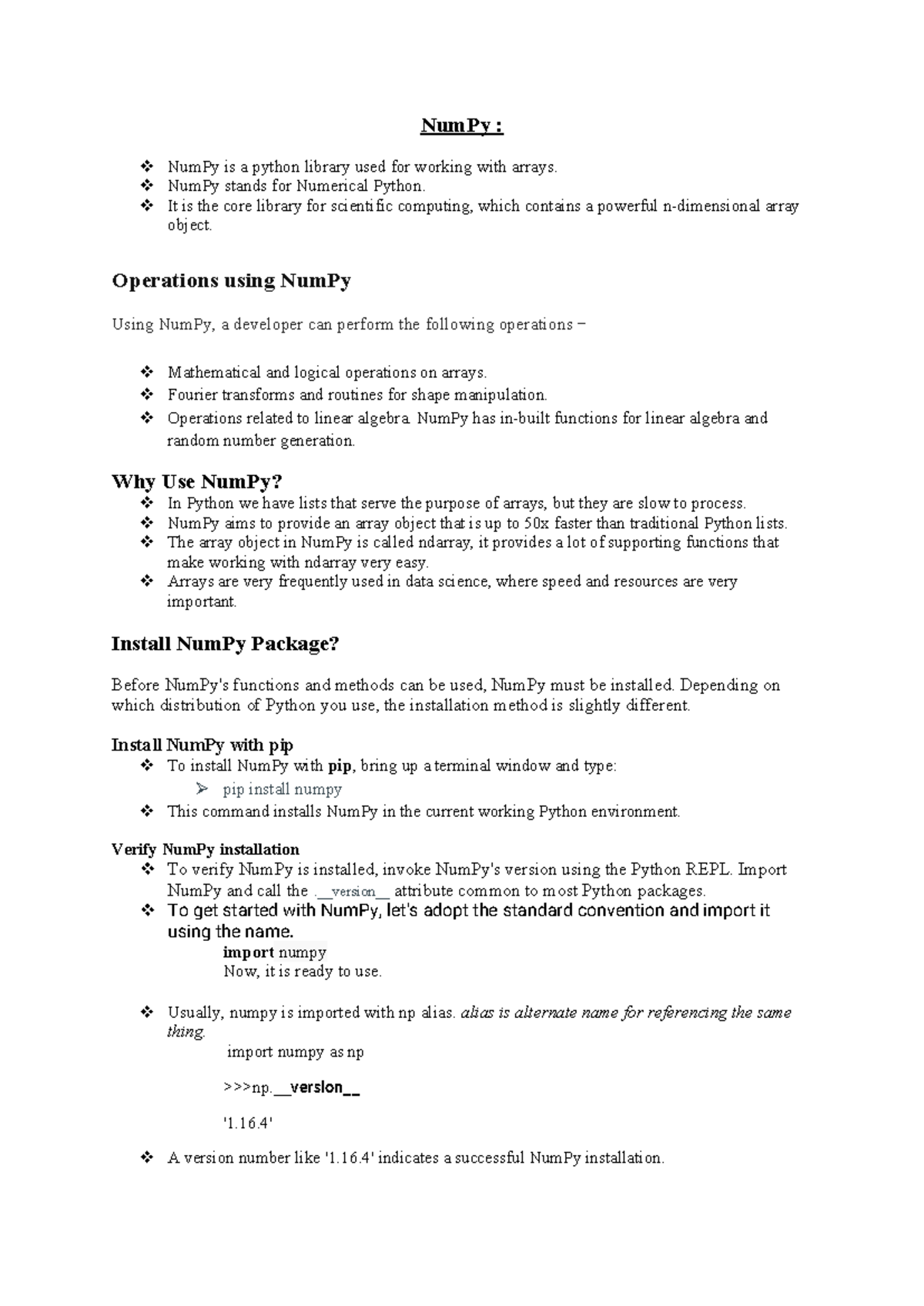 NumPy :

❖ NumPy is a python library used for working with arrays.
❖ NumPy stands for Numerical Python.
❖ It is the core library for scientific computing, which contains a powerful n-dimensional array object.

Operations using NumPy

Using NumPy, a developer can perform the following operations −

❖ Mathematical and logical operations on arrays.
❖ Fourier transforms and routines for shape manipulation.
❖ Operations related to linear algebra. NumPy has in-built functions for linear algebra and random number generation.

Why Use NumPy?

❖ In Python we have lists that serve the purpose of arrays, but they are slow to process.
❖ NumPy aims to provide an array object that is up to 50x faster than traditional Python lists.
❖ The array object in NumPy is called ndarray, it provides a lot of supporting functions that make working with ndarray very easy.
❖ Arrays are very frequently used in data science, where speed and resources are very important.

Install NumPy Package?

Before NumPy's functions and methods can be used, NumPy must be installed. Depending on which distribution of Python you use, the installation method is slightly different.

Install NumPy with pip

❖ To install NumPy with pip, bring up a terminal window and type:
➢ pip install numpy
❖ This command installs NumPy in the current working Python environment.

Verify NumPy installation

❖ To verify NumPy is installed, invoke NumPy's version using the Python REPL. Import NumPy and call the .__version__ attribute common to most Python packages.
❖ To get started with NumPy, let's adopt the standard convention and import it using the name.
import numpy
Now, it is ready to use.

❖ Usually, numpy is imported with np alias. alias is alternate name for referencing the same thing.
import numpy as np

>>>np.__version__

'1.16.4'

❖ A version number like '1.16.4' indicates a successful NumPy installation.